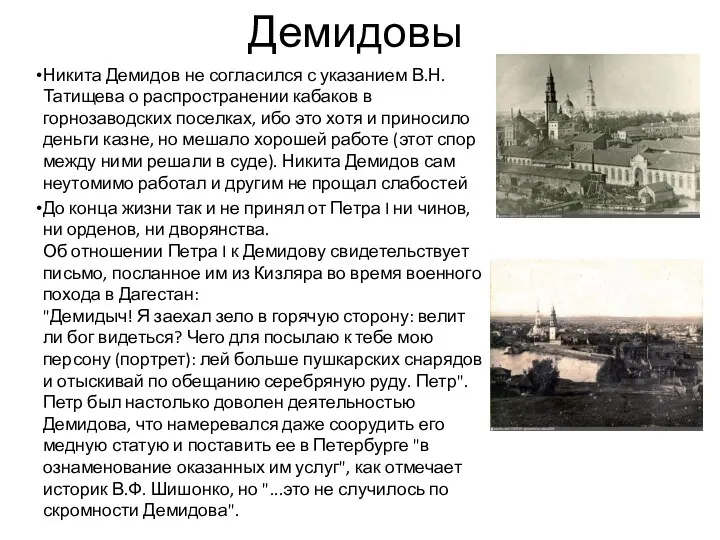 Демидовы

•Никита Демидов не согласился с указанием В.Н. Татищева о распространении кабаков в горнозаводских поселках, ибо это хотя и приносило деньги казне, но мешало хорошей работе (этот спор между ними решали в суде). Никита Демидов сам неутомимо работал и другим не прощал слабостей

•До конца жизни так и не принял от Петра I ни чинов, ни орденов, ни дворянства.
Об отношении Петра I к Демидову свидетельствует письмо, посланное им из Кизляра во время военного похода в Дагестан:
"Демидыч! Я заехал зело в горячую сторону: велит ли бог видеться? Чего для посылаю к тебе мою персону (портрет): лей больше пушкарских снарядов и отыскивай по обещанию серебряную руду. Петр".
Петр был настолько доволен деятельностью Демидова, что намеревался даже соорудить его медную статую и поставить ее в Петербурге "в ознаменование оказанных им услуг", как отмечает историк В.Ф. Шишонко, но "...это не случилось по скромности Демидова".